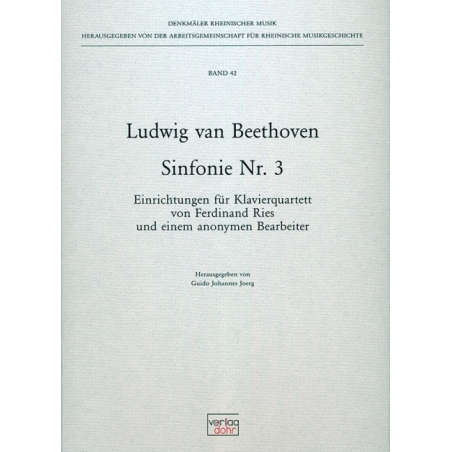 DENKMÄLER RHEINISCHER MUSIK
HERAUSGEGEBEN VON DER ARBEITSGEMEINSCHAFT FÜR RHEINISCHE MUSIKGESCHICHTE

BAND 42

Ludwig van Beethoven

Sinfonie Nr. 3

Einrichtungen für Klavierquartett von Ferdinand Ries und einem anonymen Bearbeiter

Herausgegeben von
Guido Johannes Joerg

verlag
dohr